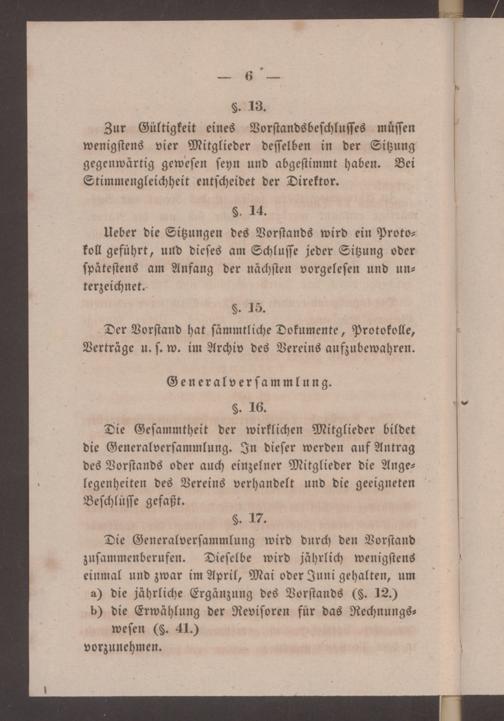 — 6 —

§. 13.

Zur Gültigkeit eines Vorstandsbeschlusses müssen wenigstens vier Mitglieder desselben in der Sitzung gegenwärtig gewesen seyn und abgestimmt haben. Bei Stimmengleichheit entscheidet der Direktor.

§. 14.

Ueber die Sitzungen des Vorstands wird ein Protokoll geführt, und dieses am Schlusse jeder Sitzung oder spätestens am Anfang der nächsten vorgelesen und unterzeichnet.

§. 15.

Der Vorstand hat sämmtliche Dokumente, Protokolle, Verträge u. s. w. im Archiv des Vereins aufzubewahren.

Generalversammlung.

§. 16.

Die Gesammtheit der wirklichen Mitglieder bildet die Generalversammlung. In dieser werden auf Antrag des Vorstands oder auch einzelner Mitglieder die Angelegenheiten des Vereins verhandelt und die geeigneten Beschlüsse gefaßt.

§. 17.

Die Generalversammlung wird durch den Vorstand zusammenberufen. Dieselbe wird jährlich wenigstens einmal und zwar im April, Mai oder Juni gehalten, um
a) die jährliche Ergänzung des Vorstands (§. 12.)
b) die Erwählung der Revisoren für das Rechnungswesen (§. 41.)
vorzunehmen.